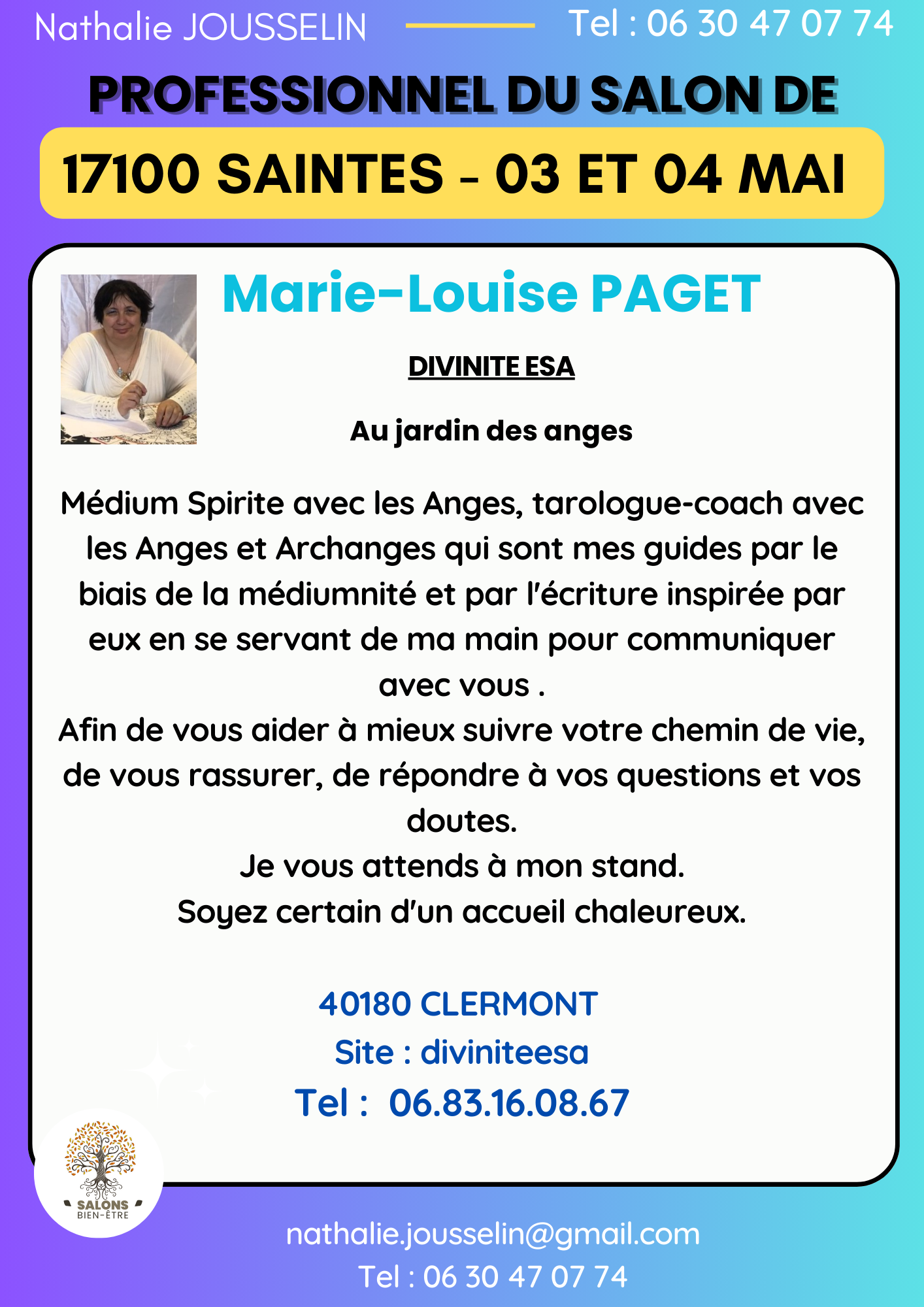 Nathalie JOUSSELIN

Tel : 06 30 47 07 74

PROFESSIONNEL DU SALON DE

17100 SAINTES - 03 ET 04 MAI

Marie-Louise PAGET

DIVINITE ESA

Au jardin des anges

Médium Spirite avec les Anges, tarologue-coach avec les Anges et Archanges qui sont mes guides par le biais de la médiumnité et par l'écriture inspirée par eux en se servant de ma main pour communiquer avec vous .
Afin de vous aider à mieux suivre votre chemin de vie, de vous rassurer, de répondre à vos questions et vos doutes.
Je vous attends à mon stand.
Soyez certain d'un accueil chaleureux.

40180 CLERMONT
Site : diviniteesa
Tel : 06.83.16.08.67

SALONS
BIEN-ÊTRE

nathalie.jousselin@gmail.com
Tel : 06 30 47 07 74